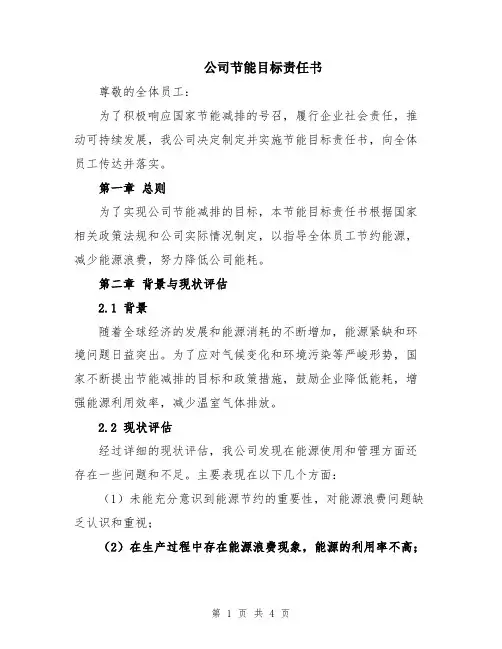 公司节能目标责任书

尊敬的全体员工：

为了积极响应国家节能减排的号召，履行企业社会责任，推动可持续发展，我公司决定制定并实施节能目标责任书，向全体员工传达并落实。

第一章 总则

为了实现公司节能减排的目标，本节能目标责任书根据国家相关政策法规和公司实际情况制定，以指导全体员工节约能源，减少能源浪费，努力降低公司能耗。

第二章 背景与现状评估

2.1 背景

随着全球经济的发展和能源消耗的不断增加，能源紧缺和环境问题日益突出。为了应对气候变化和环境污染等严峻形势，国家不断提出节能减排的目标和政策措施，鼓励企业降低能耗，增强能源利用效率，减少温室气体排放。

2.2 现状评估

经过详细的现状评估，我公司发现在能源使用和管理方面还存在一些问题和不足。主要表现在以下几个方面：

（1）未能充分意识到能源节约的重要性，对能源浪费问题缺乏认识和重视；

（2）在生产过程中存在能源浪费现象，能源的利用率不高；

第 1 页 共 4 页